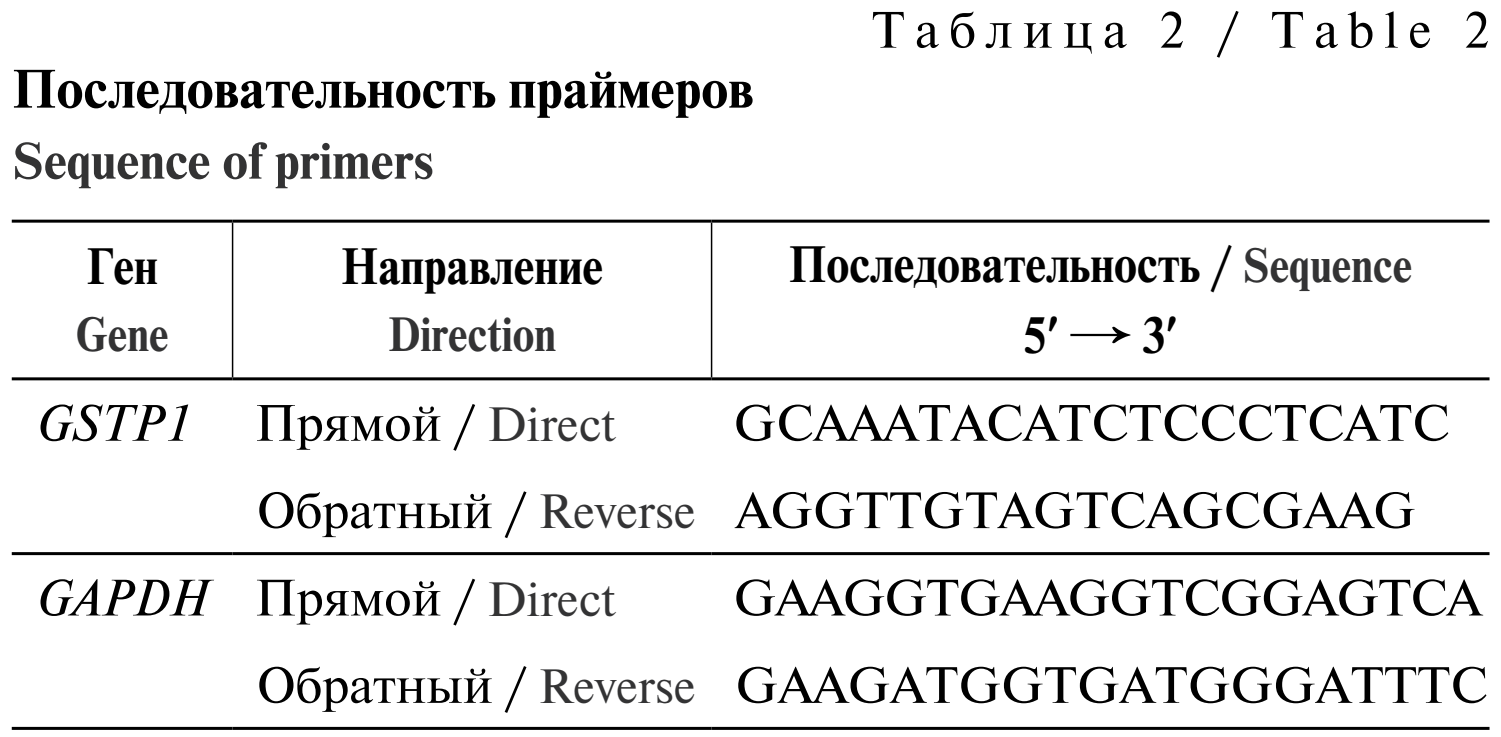 Таблица 2 / Table 2

Последовательность праймеров

Sequence of primers

| Ген Gene | Направление Direction | Последовательность / Sequence $5' \rightarrow 3'$ |
|---|---|---|
| GSTP1 | Прямой / Direct | GCAAATACATCTCCCTCATC |
| | Обратный / Reverse | AGGTTGTAGTCAGCGAAG |
| GAPDH | Прямой / Direct | GAAGGTGAAGGTCGGAGTCA |
| | Обратный / Reverse | GAAGATGGTGATGGGATTTC |